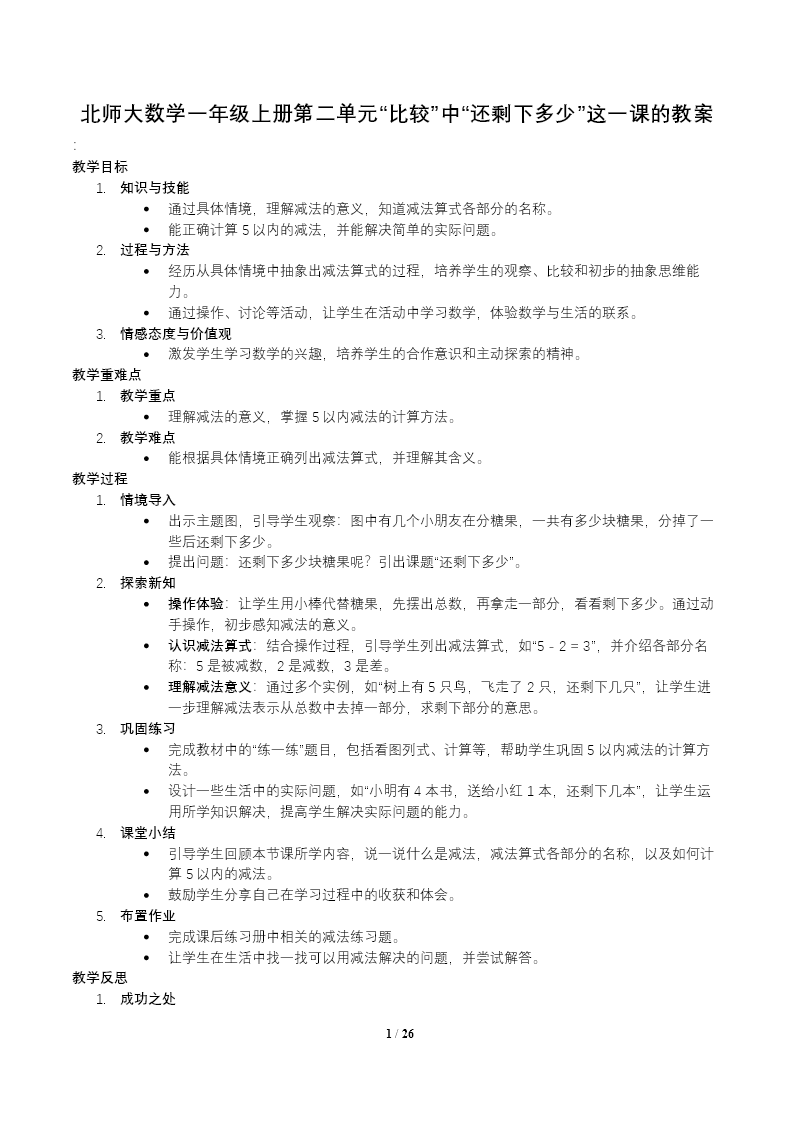 北师大数学一年级上册第二单元“比较”中“还剩下多少”这一课的教案
:
教学目标
1. 知识与技能
• 通过具体情境，理解减法的意义，知道减法算式各部分的名称。
• 能正确计算 5 以内的减法，并能解决简单的实际问题。
2. 过程与方法
• 经历从具体情境中抽象出减法算式的过程，培养学生的观察、比较和初步的抽象思维能力。
• 通过操作、讨论等活动，让学生在活动中学习数学，体验数学与生活的联系。
3. 情感态度与价值观
• 激发学生学习数学的兴趣，培养学生的合作意识和主动探索的精神。
教学重难点
1. 教学重点
• 理解减法的意义，掌握 5 以内减法的计算方法。
2. 教学难点
• 能根据具体情境正确列出减法算式，并理解其含义。
教学过程
1. 情境导入
• 出示主题图，引导学生观察：图中有几个小朋友在分糖果，一共有多少块糖果，分掉了一些后还剩下多少。
• 提出问题：还剩下多少块糖果呢？引出课题“还剩下多少”。
2. 探索新知
• 操作体验：让学生用小棒代替糖果，先摆出总数，再拿走一部分，看看剩下多少。通过动手操作，初步感知减法的意义。
• 认识减法算式：结合操作过程，引导学生列出减法算式，如“5 - 2 = 3”，并介绍各部分名称：5 是被减数，2 是减数，3 是差。
• 理解减法意义：通过多个实例，如“树上有 5 只鸟，飞走了 2 只，还剩下几只”，让学生进一步理解减法表示从总数中去掉一部分，求剩下部分的意思。
3. 巩固练习
• 完成教材中的“练一练”题目，包括看图列式、计算等，帮助学生巩固 5 以内减法的计算方法。
• 设计一些生活中的实际问题，如“小明有 4 本书，送给小红 1 本，还剩下几本”，让学生运用所学知识解决，提高学生解决实际问题的能力。
4. 课堂小结
• 引导学生回顾本节课所学内容，说一说什么是减法，减法算式各部分的名称，以及如何计算 5 以内的减法。
• 鼓励学生分享自己在学习过程中的收获和体会。
5. 布置作业
• 完成课后练习册中相关的减法练习题。
• 让学生在生活中找一找可以用减法解决的问题，并尝试解答。
教学反思
1. 成功之处
1 / 26